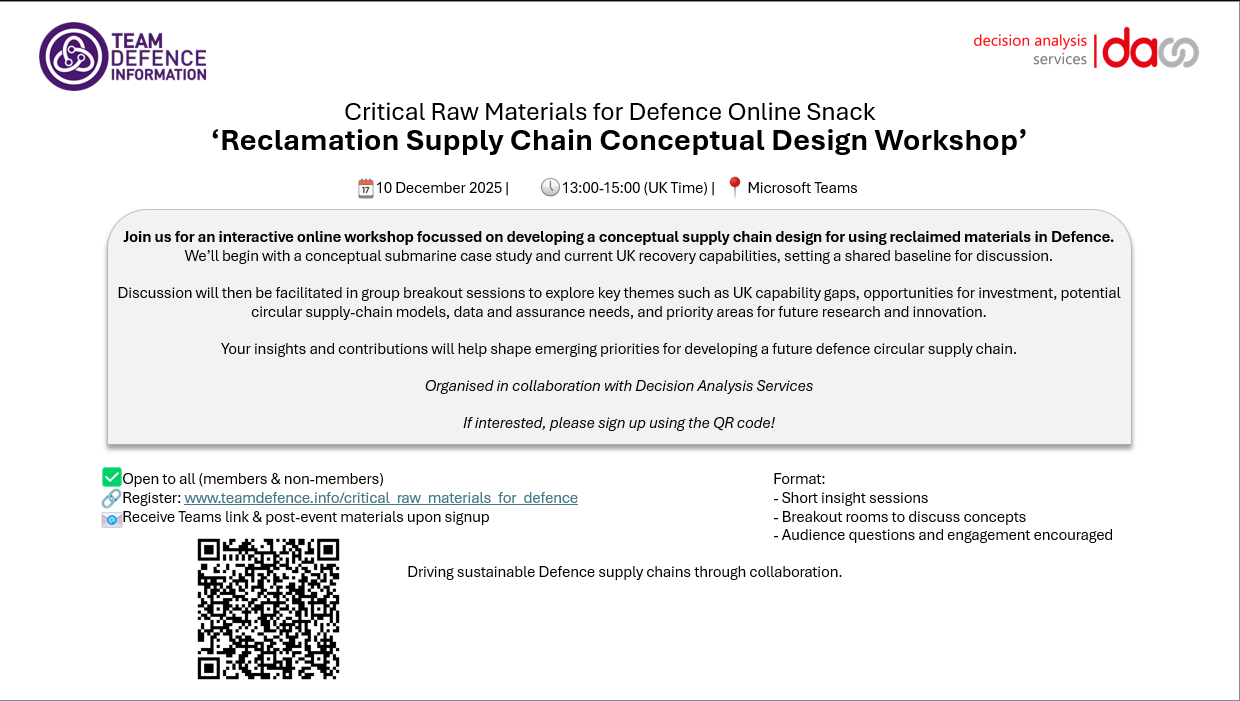 TEAM DEFENCE INFORMATION

decision analysis services | das

Critical Raw Materials for Defence Online Snack
'Reclamation Supply Chain Conceptual Design Workshop'

10 December 2025 | 13:00-15:00 (UK Time) | Microsoft Teams

Join us for an interactive online workshop focussed on developing a conceptual supply chain design for using reclaimed materials in Defence. We'll begin with a conceptual submarine case study and current UK recovery capabilities, setting a shared baseline for discussion.

Discussion will then be facilitated in group breakout sessions to explore key themes such as UK capability gaps, opportunities for investment, potential circular supply-chain models, data and assurance needs, and priority areas for future research and innovation.

Your insights and contributions will help shape emerging priorities for developing a future defence circular supply chain.

Organised in collaboration with Decision Analysis Services

If interested, please sign up using the QR code!

Open to all (members & non-members)
Register: www.teamdefence.info/critical_raw_materials_for_defence
Receive Teams link & post-event materials upon signup

Format:
- Short insight sessions
- Breakout rooms to discuss concepts
- Audience questions and engagement encouraged

Driving sustainable Defence supply chains through collaboration.